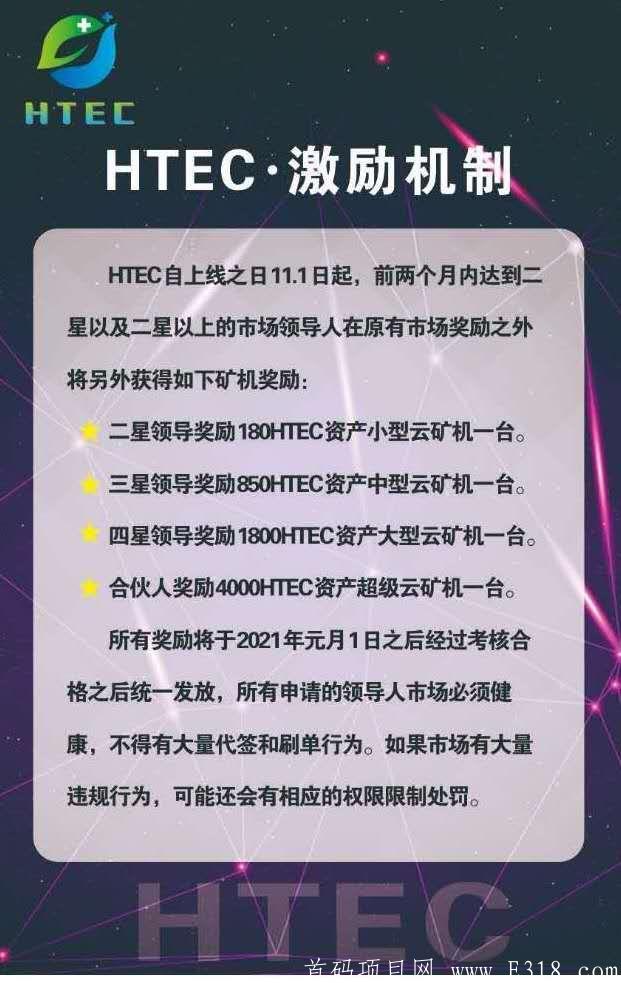 HTEC

HTEC·激励机制

HTEC自上线之日11.1日起，前两个月内达到二星以及二星以上的市场领导人在原有市场奖励之外将另外获得如下矿机奖励：

二星领导奖励180HTEC资产小型云矿机一台。

三星领导奖励850HTEC资产中型云矿机一台。

四星领导奖励1800HTEC资产大型云矿机一台。

合伙人奖励4000HTEC资产超级云矿机一台。

所有奖励将于2021年元月1日之后经过考核合格之后统一发放，所有申请的领导人市场必须健康，不得有大量代签和刷单行为。如果市场有大量违规行为，可能还会有相应的权限限制处罚。

HTEC

首码项目网 www.F318.com